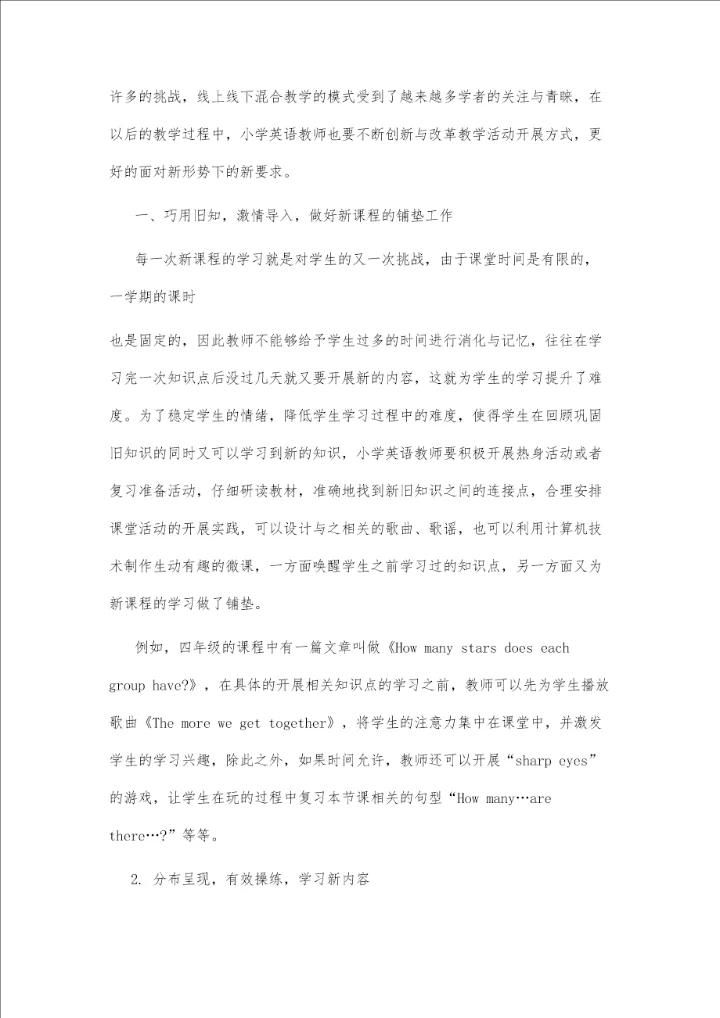 许多的挑战，线上线下混合教学的模式受到了越来越多学者的关注与青睐，在以后的教学过程中，小学英语教师也要不断创新与改革教学活动开展方式，更好的面对新形势下的新要求。

一、巧用旧知，激情导入，做好新课程的铺垫工作

每一次新课程的学习就是对学生的又一次挑战，由于课堂时间是有限的，一学期的课时

也是固定的，因此教师不能够给予学生过多的时间进行消化与记忆，往往在学习完一次知识点后没过几天就又要开展新的内容，这就为学生的学习提升了难度。为了稳定学生的情绪，降低学生学习过程中的难度，使得学生在回顾巩固旧知识的同时又可以学习到新的知识，小学英语教师要积极开展热身活动或者复习准备活动，仔细研读教材，准确地找到新旧知识之间的连接点，合理安排课堂活动的开展实践，可以设计与之相关的歌曲、歌谣，也可以利用计算机技术制作生动有趣的微课，一方面唤醒学生之前学习过的知识点，另一方面又为新课程的学习做了铺垫。

例如，四年级的课程中有一篇文章叫做《How many stars does each group have?》，在具体的开展相关知识点的学习之前，教师可以先为学生播放歌曲《The more we get together》，将学生的注意力集中在课堂中，并激发学生的学习兴趣，除此之外，如果时间允许，教师还可以开展“sharp eyes”的游戏，让学生在玩的过程中复习本节课相关的句型“How many…are there…?”等等。

2. 分布呈现，有效操练，学习新内容